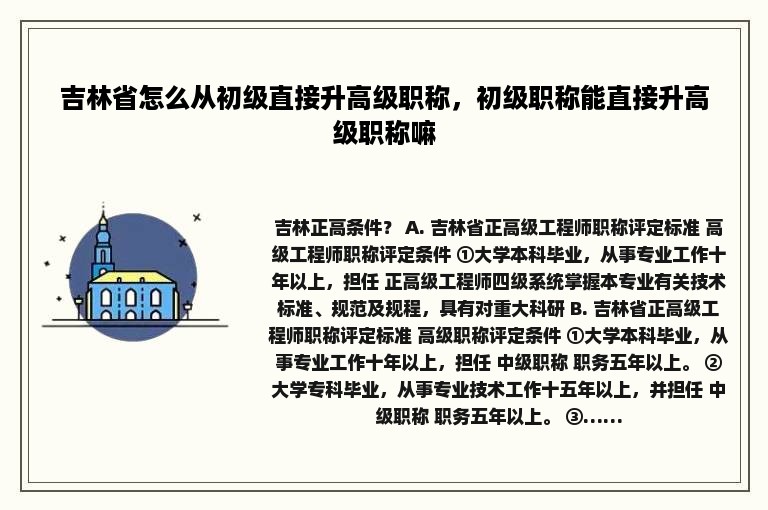 吉林省怎么从初级直接升高级职称，初级职称能直接升高级职称嘛

吉林正高条件？ A. 吉林省正高级工程师职称评定标准 高级工程师职称评定条件 ①大学本科毕业，从事专业工作十年以上，担任 正高级工程师四级系统掌握本专业有关技术标准、规范及规程，具有对重大科研 B. 吉林省正高级工程师职称评定标准 高级职称评定条件 ①大学本科毕业，从事专业工作十年以上，担任 中级职称 职务五年以上。 ②大学专科毕业，从事专业技术工作十五年以上，并担任 中级职称 职务五年以上。 ③......